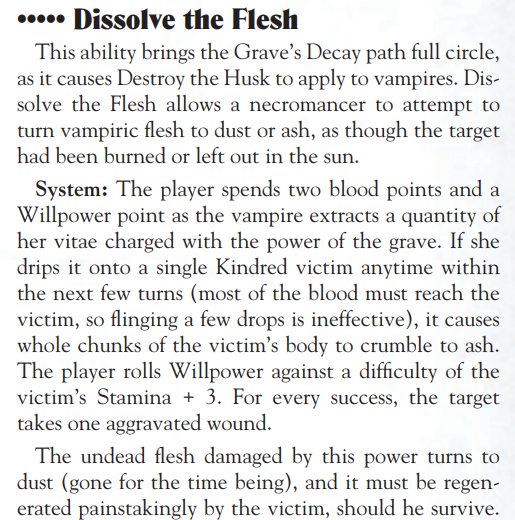 ••••• Dissolve the Flesh

This ability brings the Grave's Decay path full circle, as it causes Destroy the Husk to apply to vampires. Dissolve the Flesh allows a necromancer to attempt to turn vampiric flesh to dust or ash, as though the target had been burned or left out in the sun.

System: The player spends two blood points and a Willpower point as the vampire extracts a quantity of her vitae charged with the power of the grave. If she drips it onto a single Kindred victim anytime within the next few turns (most of the blood must reach the victim, so flinging a few drops is ineffective), it causes whole chunks of the victim's body to crumble to ash. The player rolls Willpower against a difficulty of the victim's Stamina + 3. For every success, the target takes one aggravated wound.

The undead flesh damaged by this power turns to dust (gone for the time being), and it must be regenerated painstakingly by the victim, should he survive.